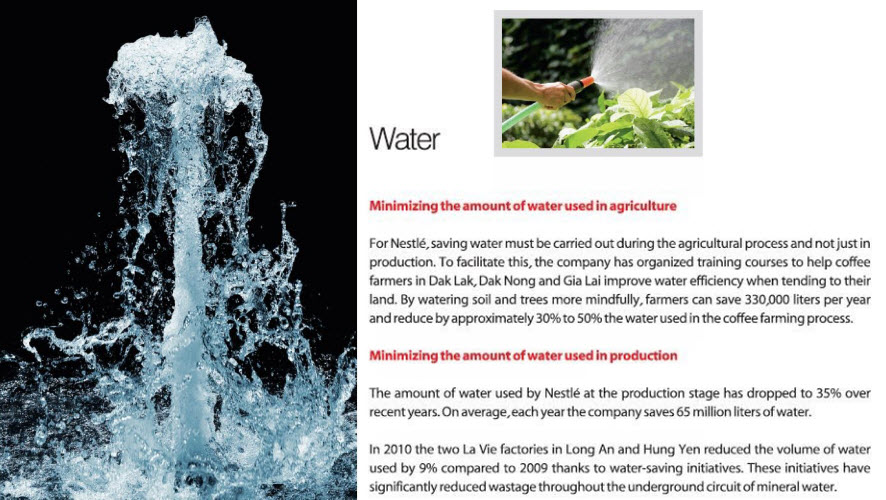 Water

Minimizing the amount of water used in agriculture

For Nestlé, saving water must be carried out during the agricultural process and not just in production. To facilitate this, the company has organized training courses to help coffee farmers in Dak Lak, Dak Nong and Gia Lai improve water efficiency when tending to their land. By watering soil and trees more mindfully, farmers can save 330,000 liters per year and reduce by approximately 30% to 50% the water used in the coffee farming process.

Minimizing the amount of water used in production

The amount of water used by Nestlé at the production stage has dropped to 35% over recent years. On average, each year the company saves 65 million liters of water.

In 2010 the two La Vie factories in Long An and Hung Yen reduced the volume of water used by 9% compared to 2009 thanks to water-saving initiatives. These initiatives have significantly reduced wastage throughout the underground circuit of mineral water.